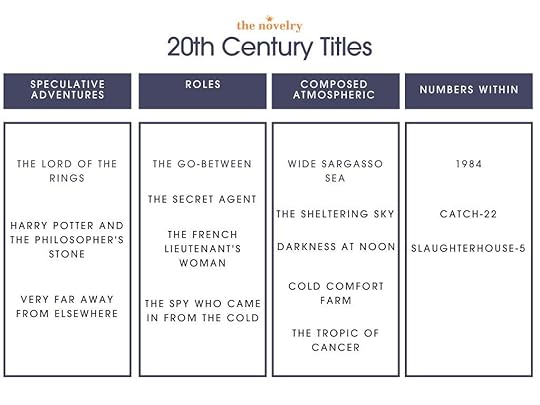 the novelry
20th Century Titles

| SPECULATIVE ADVENTURES | ROLES | COMPOSED ATMOSPHERIC | NUMBERS WITHIN |
|---|---|---|---|
| THE LORD OF THE RINGS | THE GO-BETWEEN | WIDE SARGASSO SEA | 1984 |
| HARRY POTTER AND THE PHILOSOPHER'S STONE | THE SECRET AGENT | THE SHELTERING SKY | CATCH-22 |
| VERY FAR AWAY FROM ELSEWHERE | THE FRENCH LIEUTENANT'S WOMAN | DARKNESS AT NOON | SLAUGHTERHOUSE-5 |
| | THE SPY WHO CAME IN FROM THE COLD | COLD COMFORT FARM | |
| | | THE TROPIC OF CANCER | |